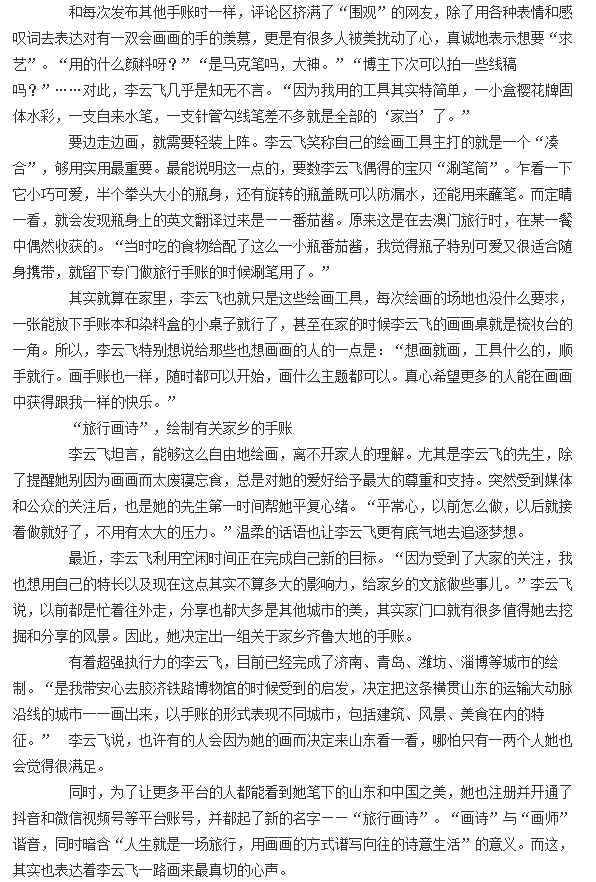 和每次发布其他手账时一样，评论区挤满了“围观”的网友，除了用各种表情和感叹词去表达对有一双会画画的手的羡慕，更是有很多人被美扰动了心，真诚地表示想要“求艺”。“用的什么颜料呀？”“是马克笔吗，大神。”“博主下次可以拍一些线稿吗？”……对此，李云飞几乎是知无不言。“因为我用的工具其实特简单，一小盒樱花牌固体水彩，一支自来水笔，一支针管勾线笔差不多就是全部的‘家当’了。”

要边走边画，就需要轻装上阵。李云飞笑称自己的绘画工具主打的就是一个“凑合”，够用实用最重要。最能说明这一点的，要数李云飞偶得的宝贝“涮笔筒”。乍看一下它小巧可爱，半个拳头大小的瓶身，还有旋转的瓶盖既可以防漏水，还能用来蘸笔。而定睛一看，就会发现瓶身上的英文翻译过来是一一番茄酱。原来这是在去澳门旅行时，在某一餐中偶然收获的。“当时吃的食物给配了这么一小瓶番茄酱，我觉得瓶子特别可爱又很适合随身携带，就留下专门做旅行手账的时候涮笔用了。”

其实就算在家里，李云飞也就只是这些绘画工具，每次绘画的场地也没什么要求，一张能放下手账本和染料盒的小桌子就行了，甚至在家的时候李云飞的画画桌就是梳妆台的一角。所以，李云飞特别想说给那些也想画画的人的一点是：“想画就画，工具什么的，顺手就行。画手账也一样，随时都可以开始，画什么主题都可以。真心希望更多的人能在画画中获得跟我一样的快乐。”

“旅行画诗”，绘制有关家乡的手账

李云飞坦言，能够这么自由地绘画，离不开家人的理解。尤其是李云飞的先生，除了提醒她别因为画画而太废寝忘食，总是对她的爱好给予最大的尊重和支持。突然受到媒体和公众的关注后，也是她的先生第一时间帮她平复心绪。“平常心，以前怎么做，以后就接着做就好了，不用有太大的压力。”温柔的话语也让李云飞更有底气地去追逐梦想。

最近，李云飞利用空闲时间正在完成自己新的目标。“因为受到了大家的关注，我也想用自己的特长以及现在这点其实不算多大的影响力，给家乡的文旅做些事儿。”李云飞说，以前都是忙着往外走，分享也都大多是其他城市的美，其实家门口就有很多值得她去挖掘和分享的风景。因此，她决定出一组关于家乡齐鲁大地的手账。

有着超强执行力的李云飞，目前已经完成了济南、青岛、潍坊、淄博等城市的绘制。“是我带安心去胶济铁路博物馆的时候受到的启发，决定把这条横贯山东的运输大动脉沿线的城市一一画出来，以手账的形式表现不同城市，包括建筑、风景、美食在内的特征。” 李云飞说，也许有的人会因为她的画而决定来山东看一看，哪怕只有一两个人她也会觉得很满足。

同时，为了让更多平台的人都能看到她笔下的山东和中国之美，她也注册并开通了抖音和微信视频号等平台账号，并都起了新的名字一一“旅行画诗”。“画诗”与“画师”谐音，同时暗含“人生就是一场旅行，用画画的方式谱写向往的诗意生活”的意义。而这，其实也表达着李云飞一路画来最真切的心声。